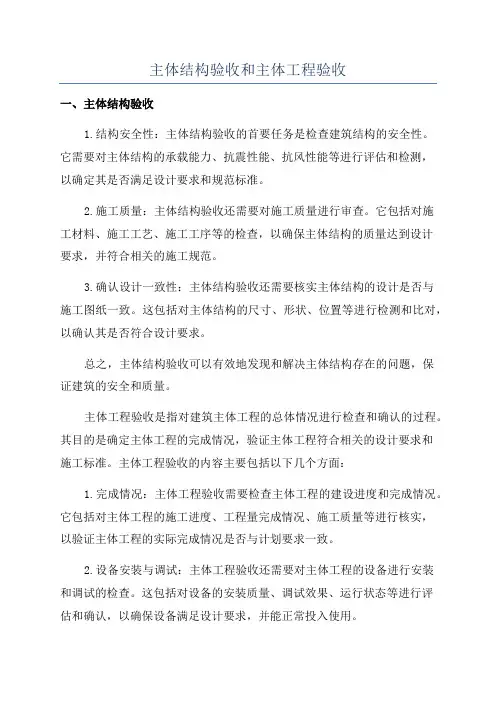 主体结构验收和主体工程验收

一、主体结构验收

1.结构安全性：主体结构验收的首要任务是检查建筑结构的安全性。它需要对主体结构的承载能力、抗震性能、抗风性能等进行评估和检测，以确定其是否满足设计要求和规范标准。

2.施工质量：主体结构验收还需要对施工质量进行审查。它包括对施工材料、施工工艺、施工工序等的检查，以确保主体结构的质量达到设计要求，并符合相关的施工规范。

3.确认设计一致性：主体结构验收还需要核实主体结构的设计是否与施工图纸一致。这包括对主体结构的尺寸、形状、位置等进行检测和比对，以确认其是否符合设计要求。

总之，主体结构验收可以有效地发现和解决主体结构存在的问题，保证建筑的安全和质量。

主体工程验收是指对建筑主体工程的总体情况进行检查和确认的过程。其目的是确定主体工程的完成情况，验证主体工程符合相关的设计要求和施工标准。主体工程验收的内容主要包括以下几个方面：

1.完成情况：主体工程验收需要检查主体工程的建设进度和完成情况。它包括对主体工程的施工进度、工程量完成情况、施工质量等进行核实，以验证主体工程的实际完成情况是否与计划要求一致。

2.设备安装与调试：主体工程验收还需要对主体工程的设备进行安装和调试的检查。这包括对设备的安装质量、调试效果、运行状态等进行评估和确认，以确保设备满足设计要求，并能正常投入使用。